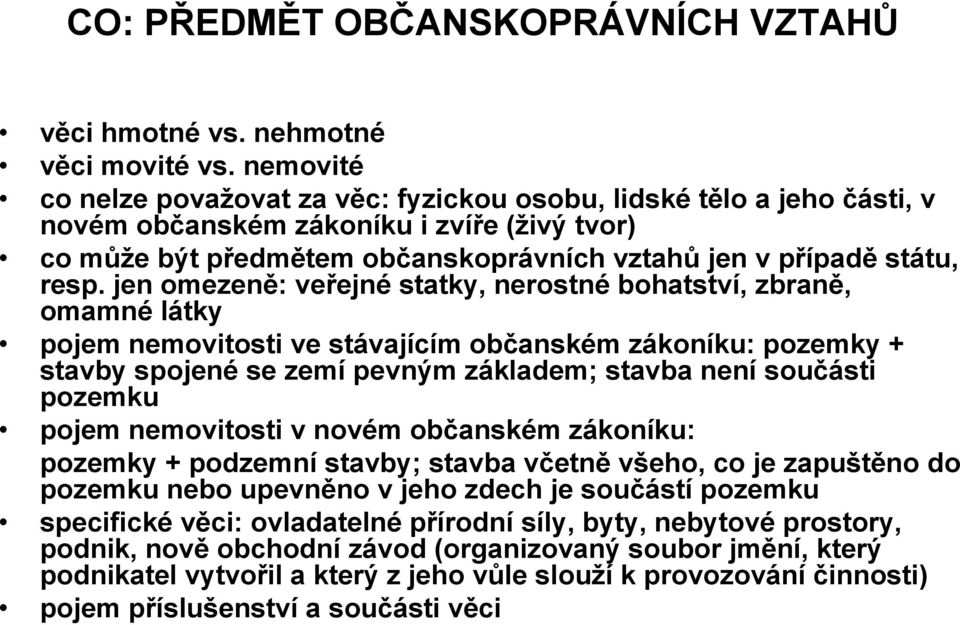 CO: PŘEDMĚT OBČANSKOPRÁVNÍCH VZTAHŮ

• věci hmotné vs. nehmotné
• věci movité vs. nemovité
• co nelze považovat za věc: fyzickou osobu, lidské tělo a jeho části, v novém občanském zákoníku i zvíře (živý tvor)
• co může být předmětem občanskoprávních vztahů jen v případě státu, resp. jen omezeně: veřejné statky, nerostné bohatství, zbraně, omamné látky
• pojem nemovitosti ve stávajícím občanském zákoníku: pozemky + stavby spojené se zemí pevným základem; stavba není součástí pozemku
• pojem nemovitosti v novém občanském zákoníku:
pozemky + podzemní stavby; stavba včetně všeho, co je zapuštěno do pozemku nebo upevněno v jeho zdech je součástí pozemku
• specifické věci: ovladatelné přírodní síly, byty, nebytové prostory, podnik, nově obchodní závod (organizovaný soubor jmění, který podnikatel vytvořil a který z jeho vůle slouží k provozování činnosti)
• pojem příslušenství a součásti věci